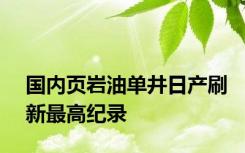 国内页岩油单井日产刷新最高纪录